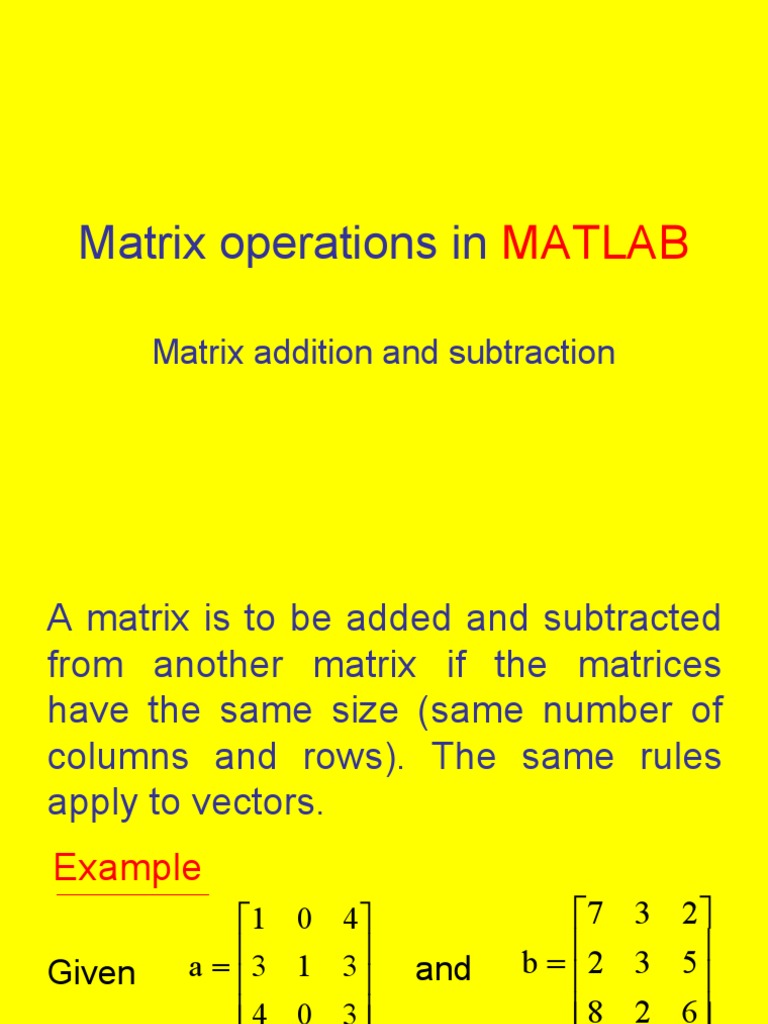 Matrix operations in MATLAB

Matrix addition and subtraction

A matrix is to be added and subtracted from another matrix if the matrices have the same size (same number of columns and rows). The same rules apply to vectors.

Example

Given $a = \begin{bmatrix} 1 & 0 & 4 \\ 3 & 1 & 3 \\ 4 & 0 & 3 \end{bmatrix}$ and $b = \begin{bmatrix} 7 & 3 & 2 \\ 2 & 3 & 5 \\ 8 & 2 & 6 \end{bmatrix}$